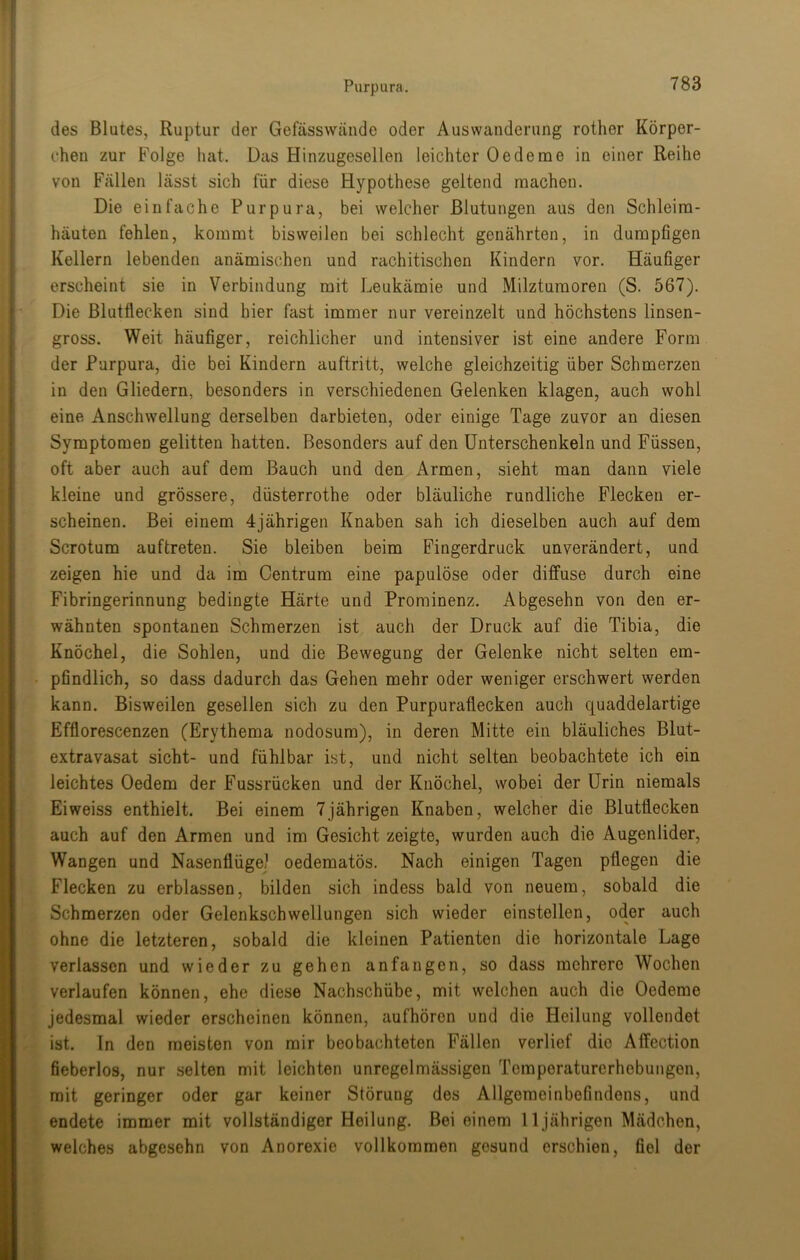 Purpura.

783

des Blutes, Ruptur der Gefässwände oder Auswanderung rother Körperchen zur Folge hat. Das Hinzugesellen leichter Oedeme in einer Reihe von Fällen lässt sich für diese Hypothese geltend machen.

Die einfache Purpura, bei welcher Blutungen aus den Schleimhäuten fehlen, kommt bisweilen bei schlecht genährten, in dumpfigen Kellern lebenden anämischen und rachitischen Kindern vor. Häufiger erscheint sie in Verbindung mit Leukämie und Milztumoren (S. 567). Die Blutflecken sind hier fast immer nur vereinzelt und höchstens linsengross. Weit häufiger, reichlicher und intensiver ist eine andere Form der Purpura, die bei Kindern auftritt, welche gleichzeitig über Schmerzen in den Gliedern, besonders in verschiedenen Gelenken klagen, auch wohl eine Anschwellung derselben darbieten, oder einige Tage zuvor an diesen Symptomen gelitten hatten. Besonders auf den Unterschenkeln und Füssen, oft aber auch auf dem Bauch und den Armen, sieht man dann viele kleine und grössere, düsterrothe oder bläuliche rundliche Flecken erscheinen. Bei einem 4jährigen Knaben sah ich dieselben auch auf dem Scrotum auftreten. Sie bleiben beim Fingerdruck unverändert, und zeigen hie und da im Centrum eine papulöse oder diffuse durch eine Fibringerinnung bedingte Härte und Prominenz. Abgesehn von den erwähnten spontanen Schmerzen ist auch der Druck auf die Tibia, die Knöchel, die Sohlen, und die Bewegung der Gelenke nicht selten empfindlich, so dass dadurch das Gehen mehr oder weniger erschwert werden kann. Bisweilen gesellen sich zu den Purpuraflecken auch quaddelartige Efflorescenzen (Erythema nodosum), in deren Mitte ein bläuliches Blutextravasat sicht- und fühlbar ist, und nicht selten beobachtete ich ein leichtes Oedem der Fussrücken und der Knöchel, wobei der Urin niemals Eiweiss enthielt. Bei einem 7jährigen Knaben, welcher die Blutflecken auch auf den Armen und im Gesicht zeigte, wurden auch die Augenlider, Wangen und Nasenflügel oedematös. Nach einigen Tagen pflegen die Flecken zu erblassen, bilden sich indess bald von neuem, sobald die Schmerzen oder Gelenkschwellungen sich wieder einstellen, oder auch ohne die letzteren, sobald die kleinen Patienten die horizontale Lage verlassen und wieder zu gehen anfangen, so dass mehrere Wochen verlaufen können, ehe diese Nachschübe, mit welchen auch die Oedeme jedesmal wieder erscheinen können, aufhören und die Heilung vollendet ist. In den meisten von mir beobachteten Fällen verlief die Affection fieberlos, nur selten mit leichten unregelmässigen Temperaturerhebungen, mit geringer oder gar keiner Störung des Allgemeinbefindens, und endete immer mit vollständiger Heilung. Bei einem 11jährigen Mädchen, welches abgesehn von Anorexie vollkommen gesund erschien, fiel der